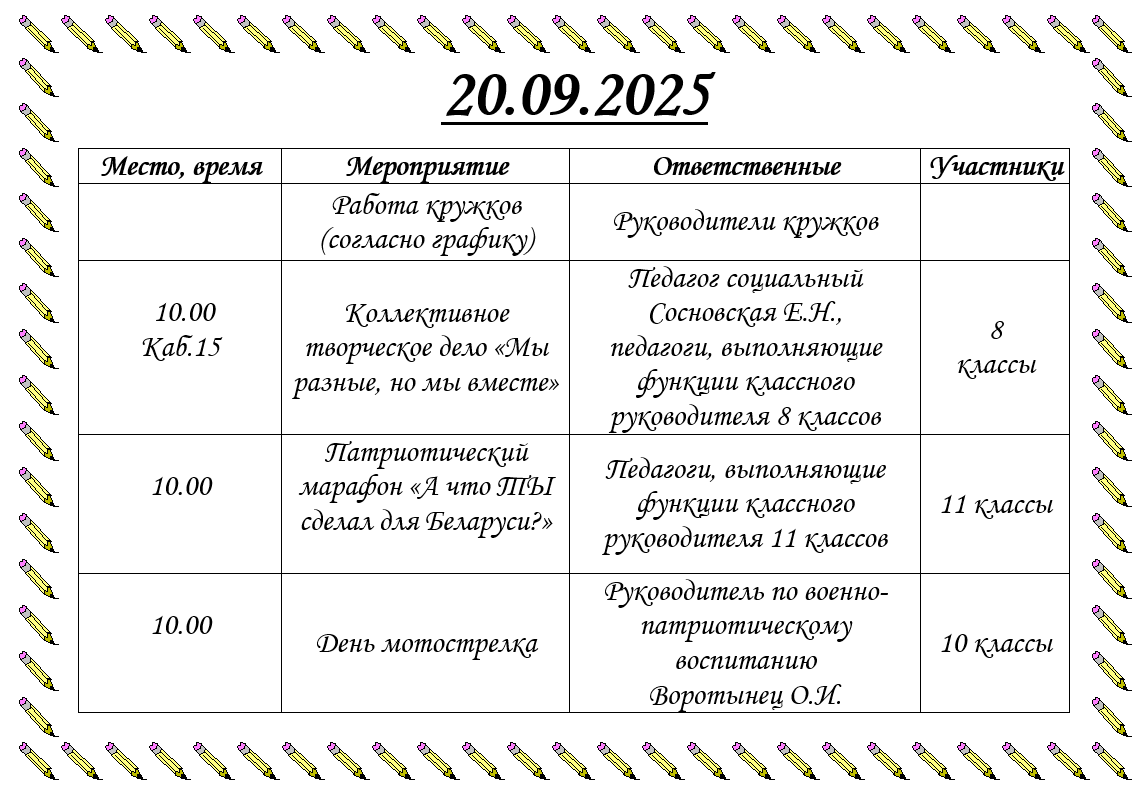 20.09.2025

| Место, время | Мероприятие | Ответственные | Участники |
|---|---|---|---|
| | Работа кружков (согласно графику) | Руководители кружков | |
| 10.00 Каб.15 | Коллективное творческое дело «Мы разные, но мы вместе» | Педагог социальный Сосновская Е.Н., педагоги, выполняющие функции классного руководителя 8 классов | 8 классы |
| 10.00 | Патриотический марафон «А что ТЫ сделал для Беларуси?» | Педагоги, выполняющие функции классного руководителя 11 классов | 11 классы |
| 10.00 | День мотострелка | Руководитель по военно-патриотическому воспитанию Воротынец О.И. | 10 классы |